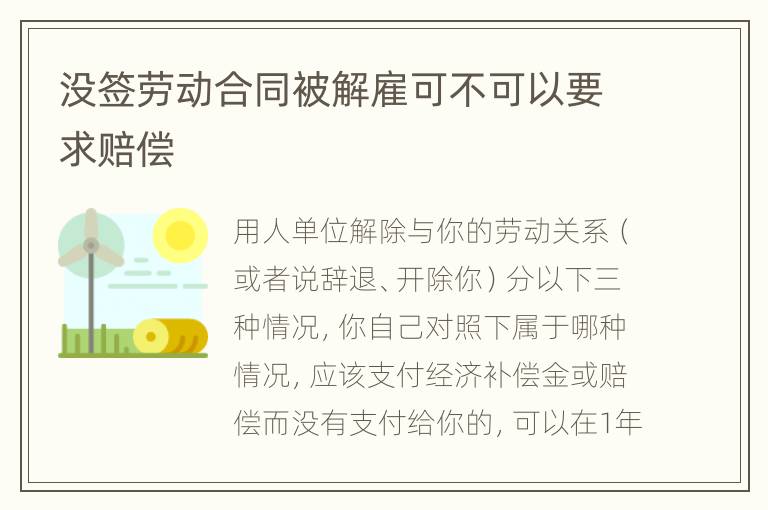 没签劳动合同被解雇可不可以要求赔偿

用人单位解除与你的劳动关系（或者说辞退、开除你）分以下三种情况，你自己对照下属于哪种情况，应该支付经济补偿金或赔偿而没有支付给你的，可以在1年